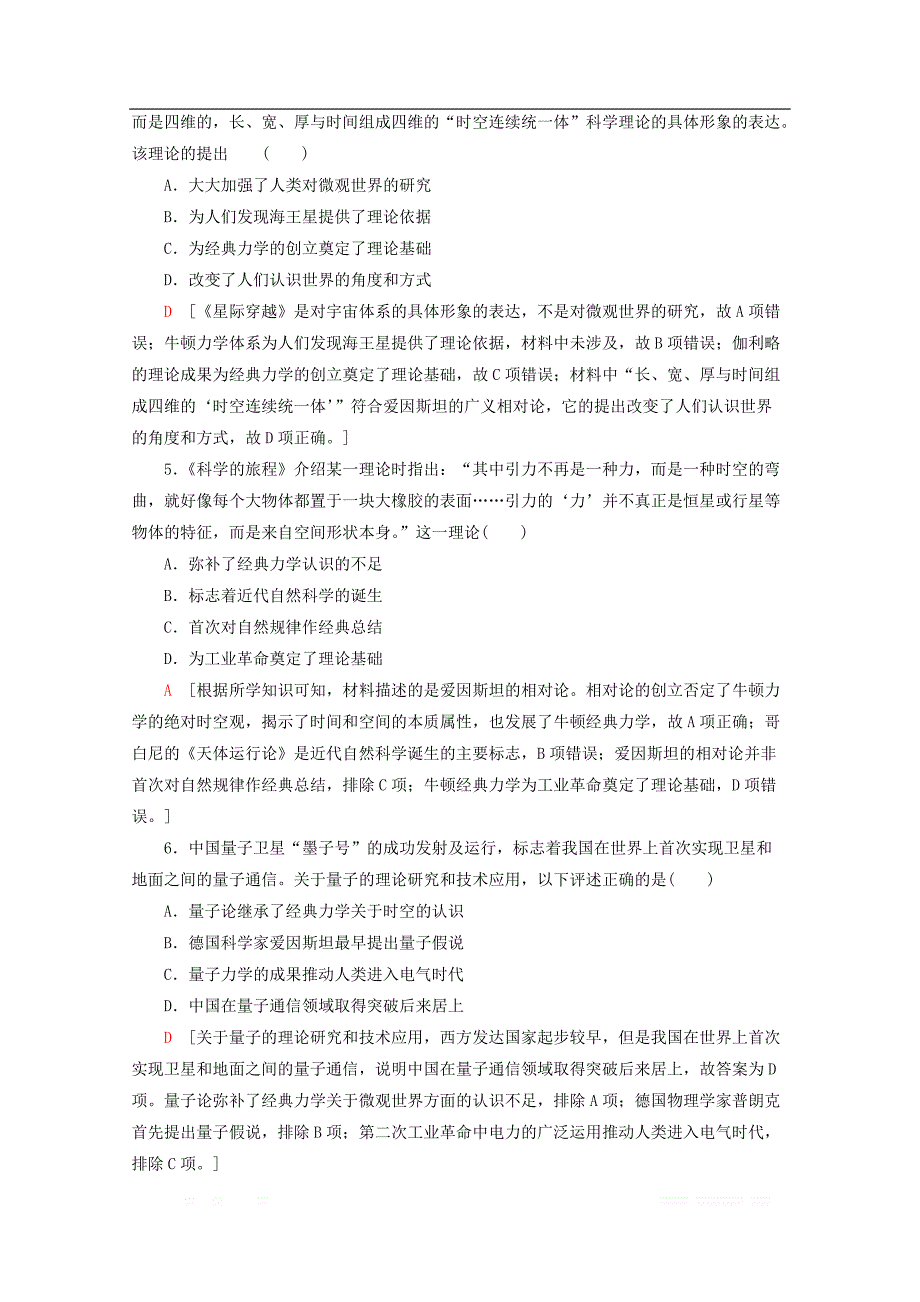 而是四维的，长、宽、厚与时间组成四维的“时空连续统一体”科学理论的具体形象的表达。该理论的提出　(　　)

A．大大加强了人类对微观世界的研究

B．为人们发现海王星提供了理论依据

C．为经典力学的创立奠定了理论基础

D．改变了人们认识世界的角度和方式

D　[《星际穿越》是对宇宙体系的具体形象的表达，不是对微观世界的研究，故A项错误；牛顿力学体系为人们发现海王星提供了理论依据，材料中未涉及，故B项错误；伽利略的理论成果为经典力学的创立奠定了理论基础，故C项错误；材料中“长、宽、厚与时间组成四维的‘时空连续统一体’”符合爱因斯坦的广义相对论，它的提出改变了人们认识世界的角度和方式，故D项正确。]

5．《科学的旅程》介绍某一理论时指出：“其中引力不再是一种力，而是一种时空的弯曲，就好像每个大物体都置于一块大橡胶的表面……引力的‘力’并不真正是恒星或行星等物体的特征，而是来自空间形状本身。”这一理论(　　)

A．弥补了经典力学认识的不足

B．标志着近代自然科学的诞生

C．首次对自然规律作经典总结

D．为工业革命奠定了理论基础

A　[根据所学知识可知，材料描述的是爱因斯坦的相对论。相对论的创立否定了牛顿力学的绝对时空观，揭示了时间和空间的本质属性，也发展了牛顿经典力学，故A项正确；哥白尼的《天体运行论》是近代自然科学诞生的主要标志，B项错误；爱因斯坦的相对论并非首次对自然规律作经典总结，排除C项；牛顿经典力学为工业革命奠定了理论基础，D项错误。]

6．中国量子卫星“墨子号”的成功发射及运行，标志着我国在世界上首次实现卫星和地面之间的量子通信。关于量子的理论研究和技术应用，以下评述正确的是(　　)

A．量子论继承了经典力学关于时空的认识

B．德国科学家爱因斯坦最早提出量子假说

C．量子力学的成果推动人类进入电气时代

D．中国在量子通信领域取得突破后来居上

D　[关于量子的理论研究和技术应用，西方发达国家起步较早，但是我国在世界上首次实现卫星和地面之间的量子通信，说明中国在量子通信领域取得突破后来居上，故答案为D项。量子论弥补了经典力学关于微观世界方面的认识不足，排除A项；德国物理学家普朗克首先提出量子假说，排除B项；第二次工业革命中电力的广泛运用推动人类进入电气时代，排除C项。]